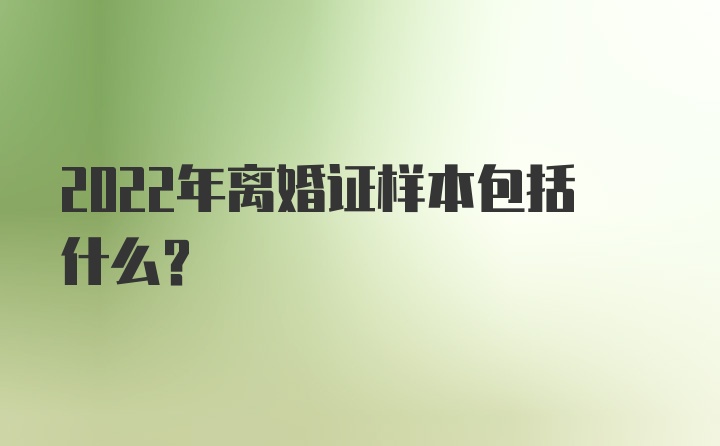 2022年离婚证样本包括什么？